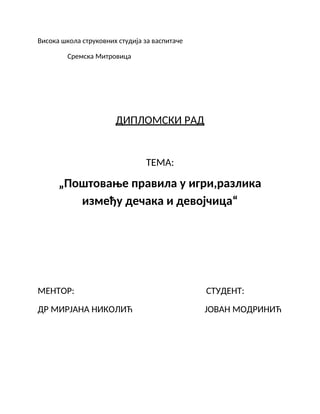 Висока школа струковних студија за васпитаче

Сремска Митровица

ДИПЛОМСКИ РАД

ТЕМА:

„Поштовање правила у игри,разлика између дечака и девојчица“

МЕНТОР:

ДР МИРЈАНА НИКОЛИЋ

СТУДЕНТ:

ЈОВАН МОДРИНИЋ